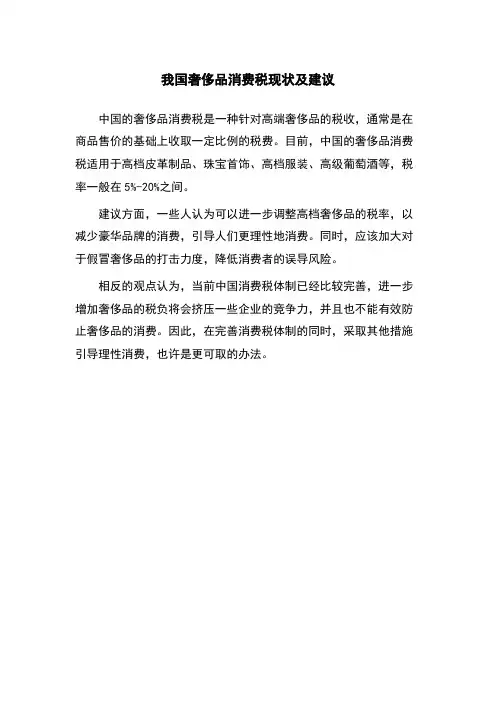 我国奢侈品消费税现状及建议

中国的奢侈品消费税是一种针对高端奢侈品的税收，通常是在商品售价的基础上收取一定比例的税费。目前，中国的奢侈品消费税适用于高档皮革制品、珠宝首饰、高档服装、高级葡萄酒等，税率一般在 5%-20%之间。

建议方面，一些人认为可以进一步调整高档奢侈品的税率，以减少豪华品牌的消费，引导人们更理性地消费。同时，应该加大对于假冒奢侈品的打击力度，降低消费者的误导风险。

相反的观点认为，当前中国消费税体制已经比较完善，进一步增加奢侈品的税负将会挤压一些企业的竞争力，并且也不能有效防止奢侈品的消费。因此，在完善消费税体制的同时，采取其他措施引导理性消费，也许是更可取的办法。